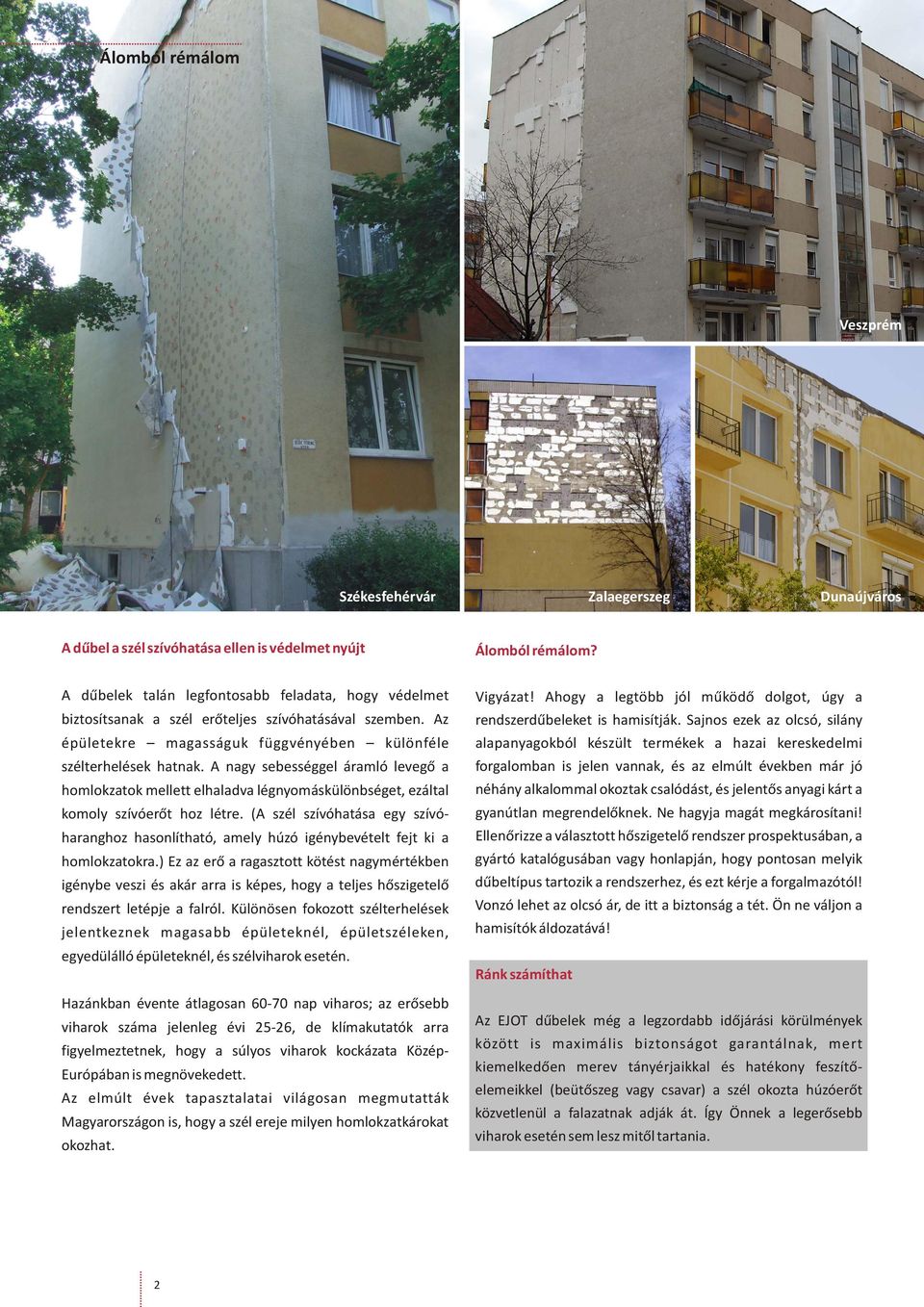 Álomból rémálom

Veszprém

Székesfehérvár

Zalaegerszeg

Dunaújváros

A dűbel a szél szívóhatása ellen is védelmet nyújt

A dűbelek talán legfontosabb feladata, hogy védelmet biztosítsanak a szél erőteljes szívóhatásával szemben. Az épületekre – magasságuk függvényében – különféle szélterhelések hatnak. A nagy sebességgel áramló levegő a homlokzatok mellett elhaladva légnyomáskülönbséget, ezáltal komoly szívóerőt hoz létre. (A szél szívóhatása egy szívóharanghoz hasonlítható, amely húzó igénybevételt fejt ki a homlokzatokra.) Ez az erő a ragasztott kötést nagymértékben igénybe veszi és akár arra is képes, hogy a teljes hőszigetelő rendszert letépje a falról. Különösen fokozott szélterhelések jelentkeznek magasabb épületeknél, épületszéleken, egyedülálló épületeknél, és szélviharok esetén.

Hazánkban évente átlagosan 60-70 nap viharos; az erősebb viharok száma jelenleg évi 25-26, de klímakutatók arra figyelmeztetnek, hogy a súlyos viharok kockázata Közép-Európában is megnövekedett.
Az elmúlt évek tapasztalatai világosan megmutatták Magyarországon is, hogy a szél ereje milyen homlokzatkárokat okozhat.

Álomból rémálom?

Vigyázat! Ahogy a legtöbb jól működő dolgot, úgy a rendszerdűbeleket is hamisítják. Sajnos ezek az olcsó, silány alapanyagokból készült termékek a hazai kereskedelmi forgalomban is jelen vannak, és az elmúlt években már jó néhány alkalommal okoztak csalódást, és jelentős anyagi kárt a gyanútlan megrendelőknek. Ne hagyja magát megkárosítani! Ellenőrizze a választott hőszigetelő rendszer prospektusában, a gyártó katalógusában vagy honlapján, hogy pontosan melyik dűbeltípus tartozik a rendszerhez, és ezt kérje a forgalmazótól! Vonzó lehet az olcsó ár, de itt a biztonság a tét. Ön ne váljon a hamisítók áldozatává!

Ránk számíthat

Az EJOT dűbelek még a legzordabb időjárási körülmények között is maximális biztonságot garantálnak, mert kiemelkedően merev tányérjaikkal és hatékony feszítőelemeikkel (beütőszeg vagy csavar) a szél okozta húzóerőt közvetlenül a falazatnak adják át. Így Önnek a legerősebb viharok esetén sem lesz mitől tartania.

2